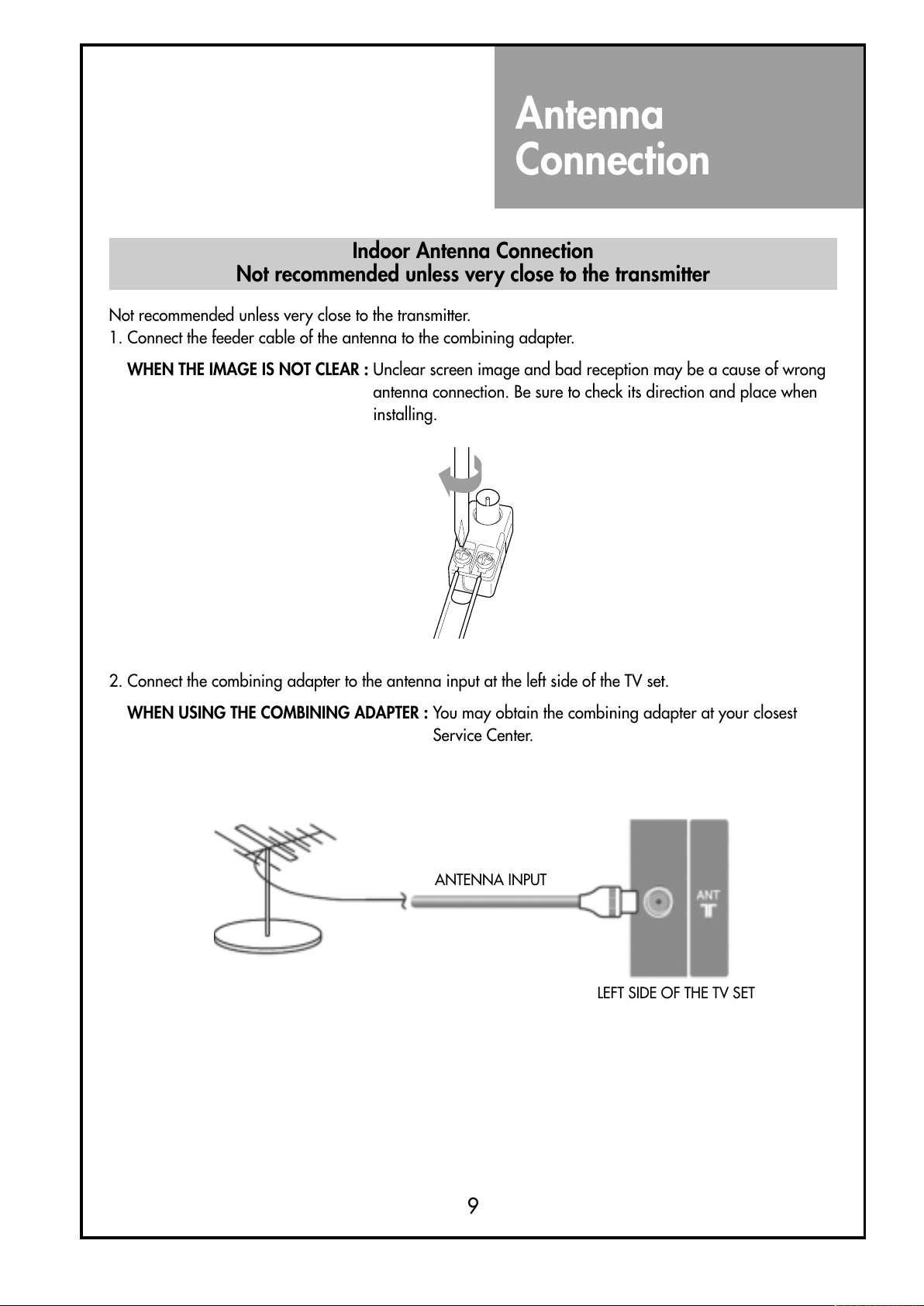 Antenna Connection

Indoor Antenna Connection
Not recommended unless very close to the transmitter

Not recommended unless very close to the transmitter.
1. Connect the feeder cable of the antenna to the combining adapter.

WHEN THE IMAGE IS NOT CLEAR : Unclear screen image and bad reception may be a cause of wrong antenna connection. Be sure to check its direction and place when installing.

2. Connect the combining adapter to the antenna input at the left side of the TV set.

WHEN USING THE COMBINING ADAPTER : You may obtain the combining adapter at your closest Service Center.

ANTENNA INPUT

ANT

LEFT SIDE OF THE TV SET

9